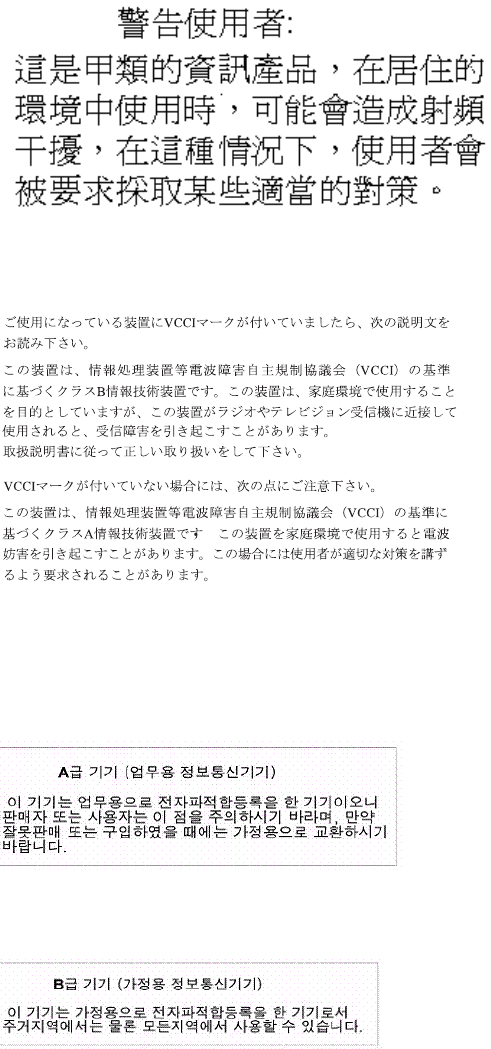 警告使用者:

這是甲類的資訊產品，在居住的環境中使用時，可能會造成射頻干擾，在這種情況下，使用者會被要求採取某些適當的對策。

ご使用になっている装置にVCCIマークが付いていましたら、次の説明文をお読み下さい。

この装置は、情報処理装置等電波障害自主規制協議会（VCCI）の基準に基づくクラスB情報技術装置です。この装置は、家庭環境で使用することを目的としていますが、この装置がラジオやテレビジョン受信機に近接して使用されると、受信障害を引き起こすことがあります。
取扱説明書に従って正しい取り扱いをして下さい。

VCCIマークが付いていない場合には、次の点にご注意下さい。

この装置は、情報処理装置等電波障害自主規制協議会（VCCI）の基準に基づくクラスA情報技術装置です この装置を家庭環境で使用すると電波妨害を引き起こすことがあります。この場合には使用者が適切な対策を講ずるよう要求されることがあります。

A급 기기 (업무용 정보통신기기)

이 기기는 업무용으로 전자파적합등록을 한 기기이오니 판매자 또는 사용자는 이 점을 주의하시기 바라며, 만약 잘못판매 또는 구입하였을 때에는 가정용으로 교환하시기 바랍니다.

B급 기기 (가정용 정보통신기기)

이 기기는 가정용으로 전자파적합등록을 한 기기로서 주거지역에서는 물론 모든지역에서 사용할 수 있습니다.